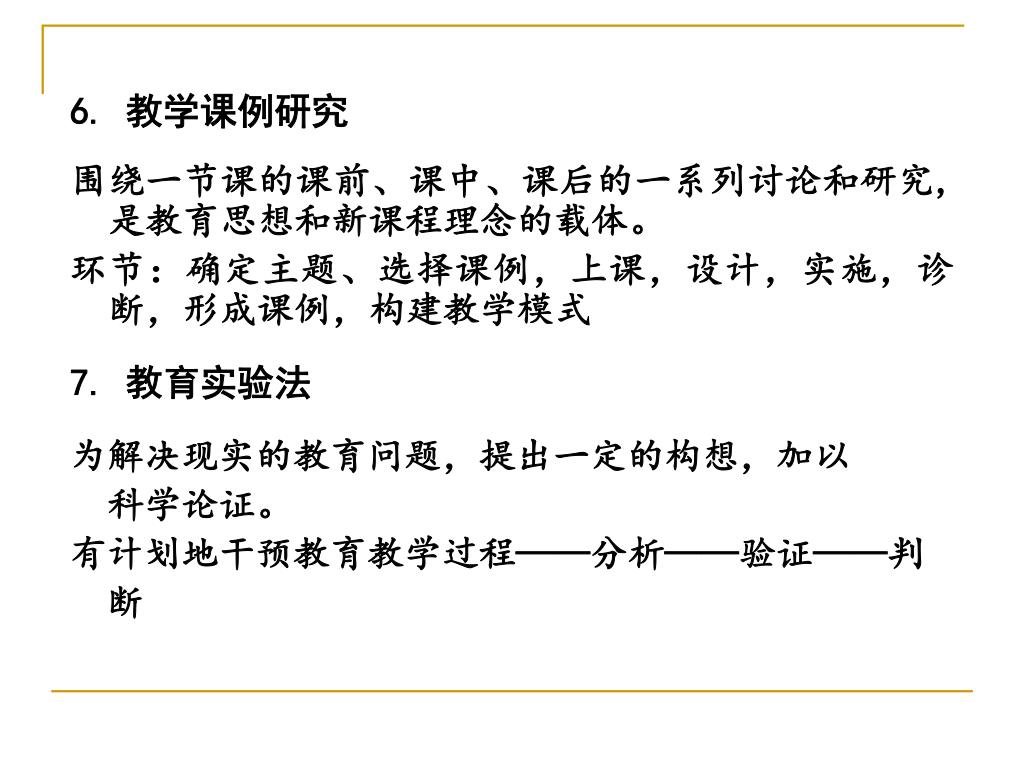 6. 教学课例研究

围绕一节课的课前、课中、课后的一系列讨论和研究，是教育思想和新课程理念的载体。

环节：确定主题、选择课例，上课，设计，实施，诊断，形成课例，构建教学模式

7. 教育实验法

为解决现实的教育问题，提出一定的构想，加以科学论证。

有计划地干预教育教学过程——分析——验证——判断